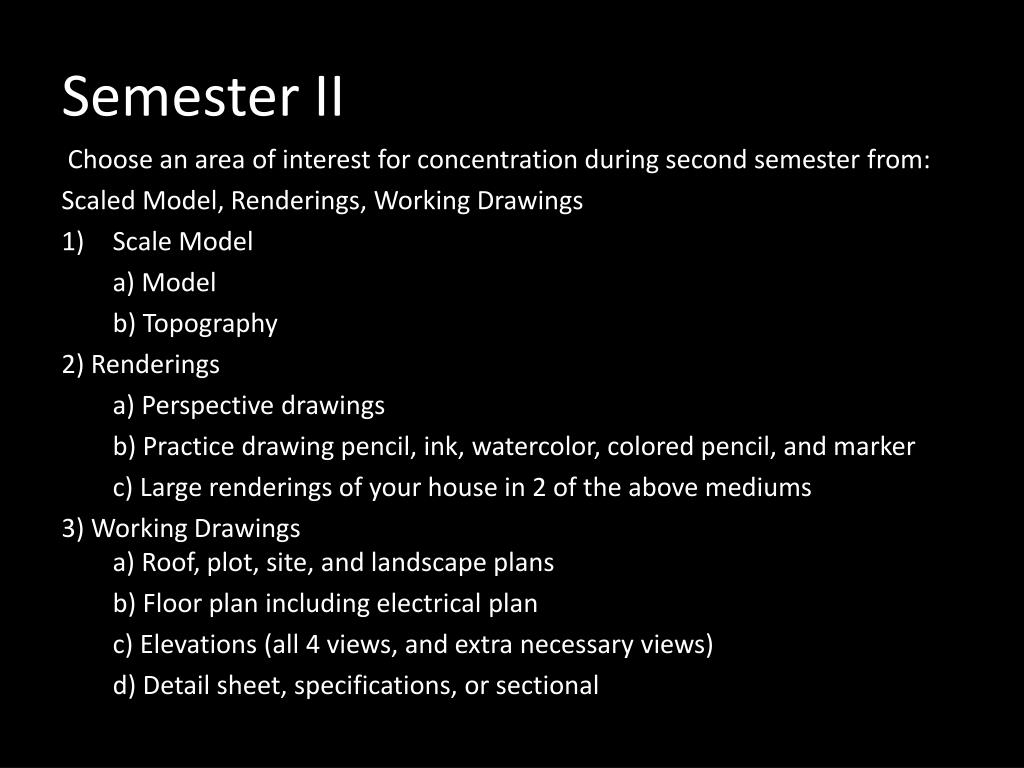 Semester II

Choose an area of interest for concentration during second semester from: Scaled Model, Renderings, Working Drawings

1) Scale Model

a) Model

b) Topography

2) Renderings

a) Perspective drawings

b) Practice drawing pencil, ink, watercolor, colored pencil, and marker

c) Large renderings of your house in 2 of the above mediums

3) Working Drawings

a) Roof, plot, site, and landscape plans

b) Floor plan including electrical plan

c) Elevations (all 4 views, and extra necessary views)

d) Detail sheet, specifications, or sectional